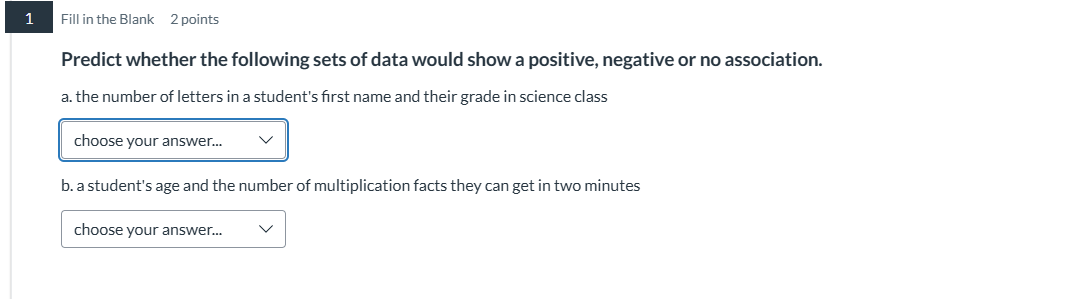 1

Fill in the Blank 2 points

Predict whether the following sets of data would show a positive, negative or no association.

a. the number of letters in a student's first name and their grade in science class

choose your answer...

b. a student's age and the number of multiplication facts they can get in two minutes

choose your answer...